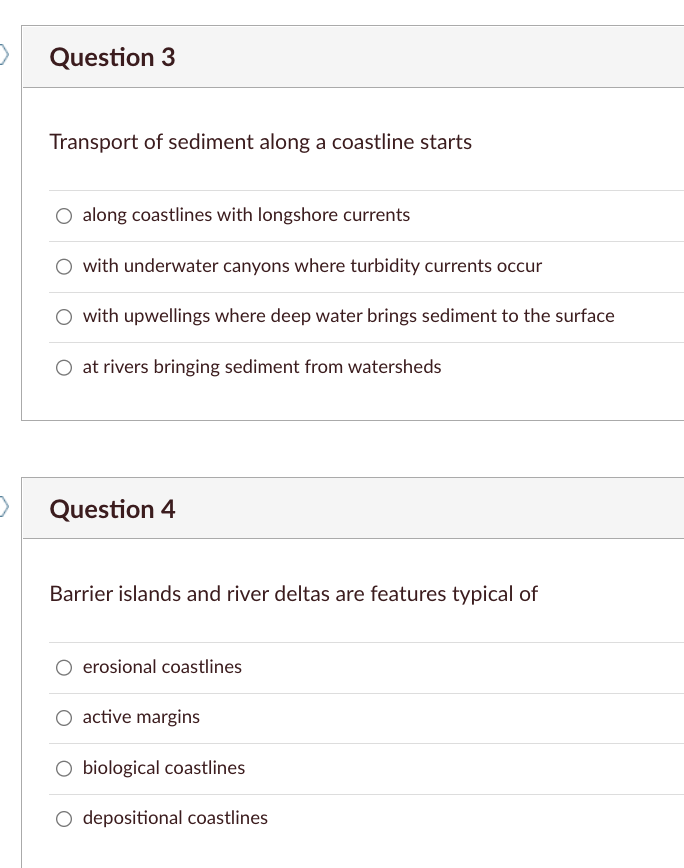 Question 3

Transport of sediment along a coastline starts

along coastlines with longshore currents

with underwater canyons where turbidity currents occur

with upwellings where deep water brings sediment to the surface

at rivers bringing sediment from watersheds

Question 4

Barrier islands and river deltas are features typical of

erosional coastlines

active margins

biological coastlines

depositional coastlines